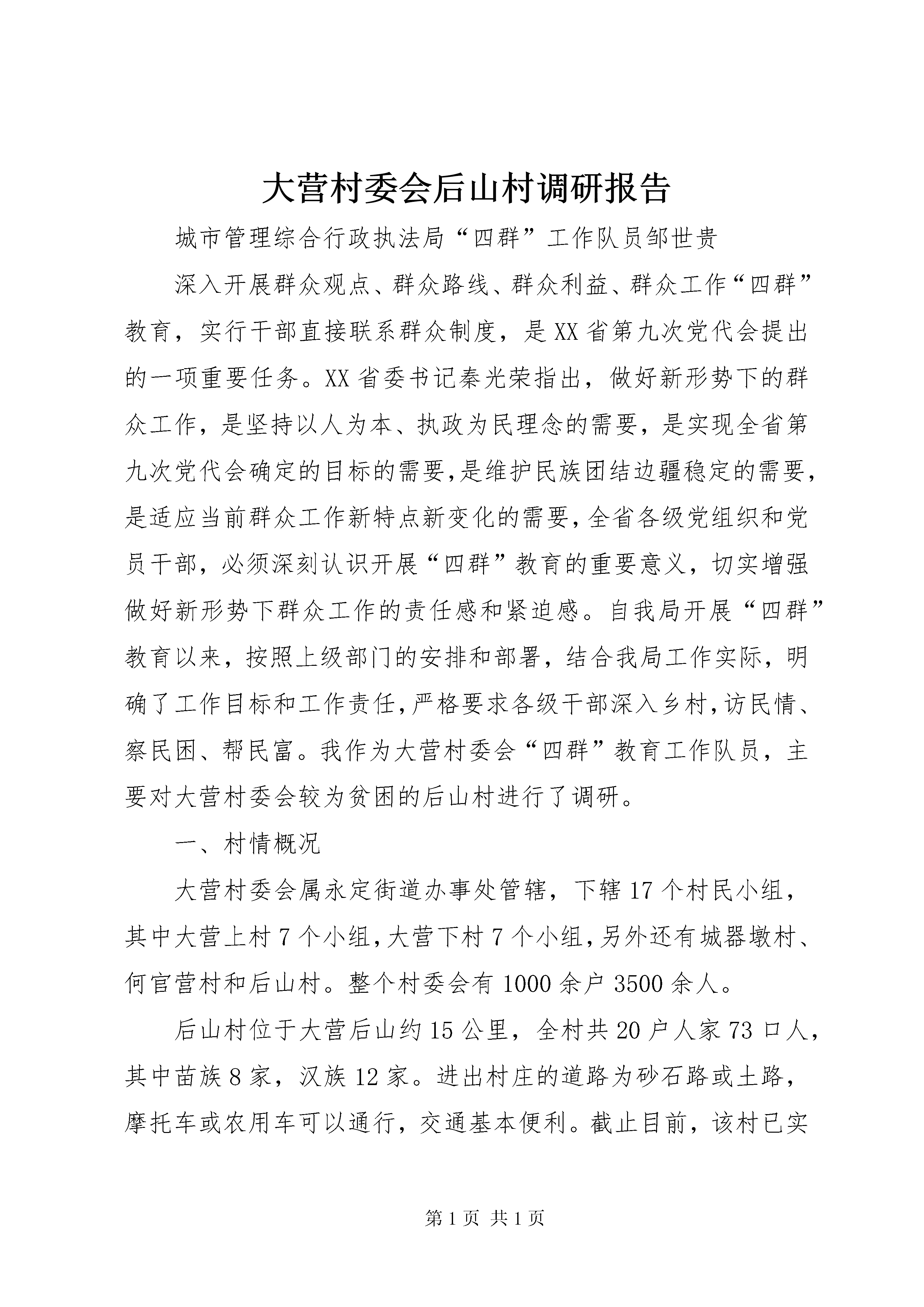 大营村委会后山村调研报告

城市管理综合行政执法局“四群”工作队员邹世贵

深入开展群众观点、群众路线、群众利益、群众工作“四群”教育，实行干部直接联系群众制度，是XX省第九次党代会提出的一项重要任务。XX省委书记秦光荣指出，做好新形势下的群众工作，是坚持以人为本、执政为民理念的需要，是实现全省第九次党代会确定的目标的需要,是维护民族团结边疆稳定的需要,是适应当前群众工作新特点新变化的需要,全省各级党组织和党员干部，必须深刻认识开展“四群”教育的重要意义，切实增强做好新形势下群众工作的责任感和紧迫感。自我局开展“四群”教育以来，按照上级部门的安排和部署，结合我局工作实际，明确了工作目标和工作责任,严格要求各级干部深入乡村,访民情、察民困、帮民富。我作为大营村委会“四群”教育工作队员，主要对大营村委会较为贫困的后山村进行了调研。

一、村情概况

大营村委会属永定街道办事处管辖，下辖17个村民小组，其中大营上村7个小组,大营下村7个小组,另外还有城器墩村、何官营村和后山村。整个村委会有1000余户3500余人。

后山村位于大营后山约15公里，全村共20户人家73口人，其中苗族8家，汉族12家。进出村庄的道路为砂石路或土路，摩托车或农用车可以通行，交通基本便利。截止目前，该村已实

第1页 共1页